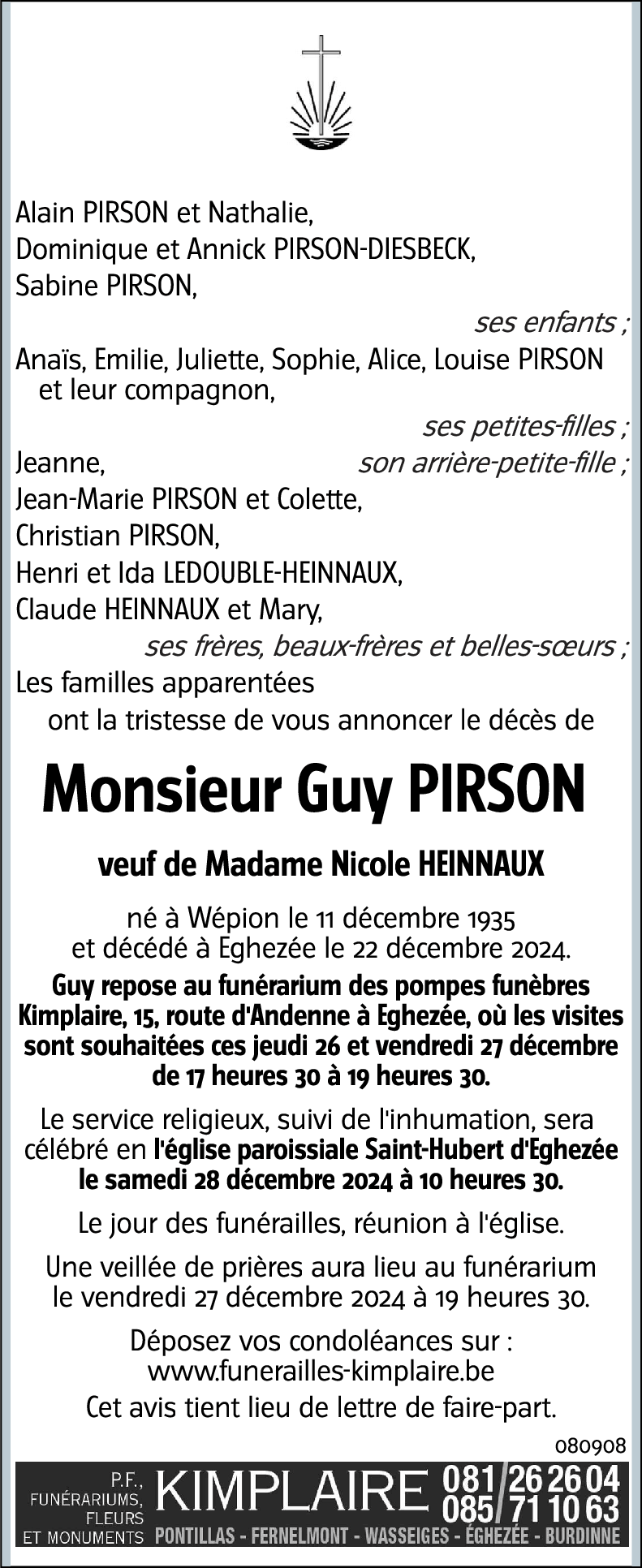 Alain PIRSON et Nathalie,
Dominique et Annick PIRSON-DIESBECK,
Sabine PIRSON,

ses enfants ;

Anaïs, Emilie, Juliette, Sophie, Alice, Louise PIRSON et leur compagnon,

ses petites-filles ;

Jeanne, son arrière-petite-fille ;

Jean-Marie PIRSON et Colette,
Christian PIRSON,
Henri et Ida LEDOUBLE-HEINNAUX,
Claude HEINNAUX et Mary,

ses frères, beaux-frères et belles-sœurs ;

Les familles apparentées
ont la tristesse de vous annoncer le décès de

Monsieur Guy PIRSON

veuf de Madame Nicole HEINNAUX

né à Wépion le 11 décembre 1935
et décédé à Eghezée le 22 décembre 2024.

Guy repose au funérarium des pompes funèbres Kimplaire, 15, route d'Andenne à Eghezée, où les visites sont souhaitées ces jeudi 26 et vendredi 27 décembre de 17 heures 30 à 19 heures 30.

Le service religieux, suivi de l'inhumation, sera célébré en l'église paroissiale Saint-Hubert d'Eghezée le samedi 28 décembre 2024 à 10 heures 30.

Le jour des funérailles, réunion à l'église.

Une veillée de prières aura lieu au funérarium le vendredi 27 décembre 2024 à 19 heures 30.

Déposez vos condoléances sur :
www.funerailles-kimplaire.be

Cet avis tient lieu de lettre de faire-part.

080908

P.F., FUNÉRARIUMS, FLEURS ET MONUMENTS KIMPLAIRE 081/26 26 04 085/71 10 63
PONTILLAS - FERNELMONT - WASSEIGES - ÉGHEZÉE - BURDINNE